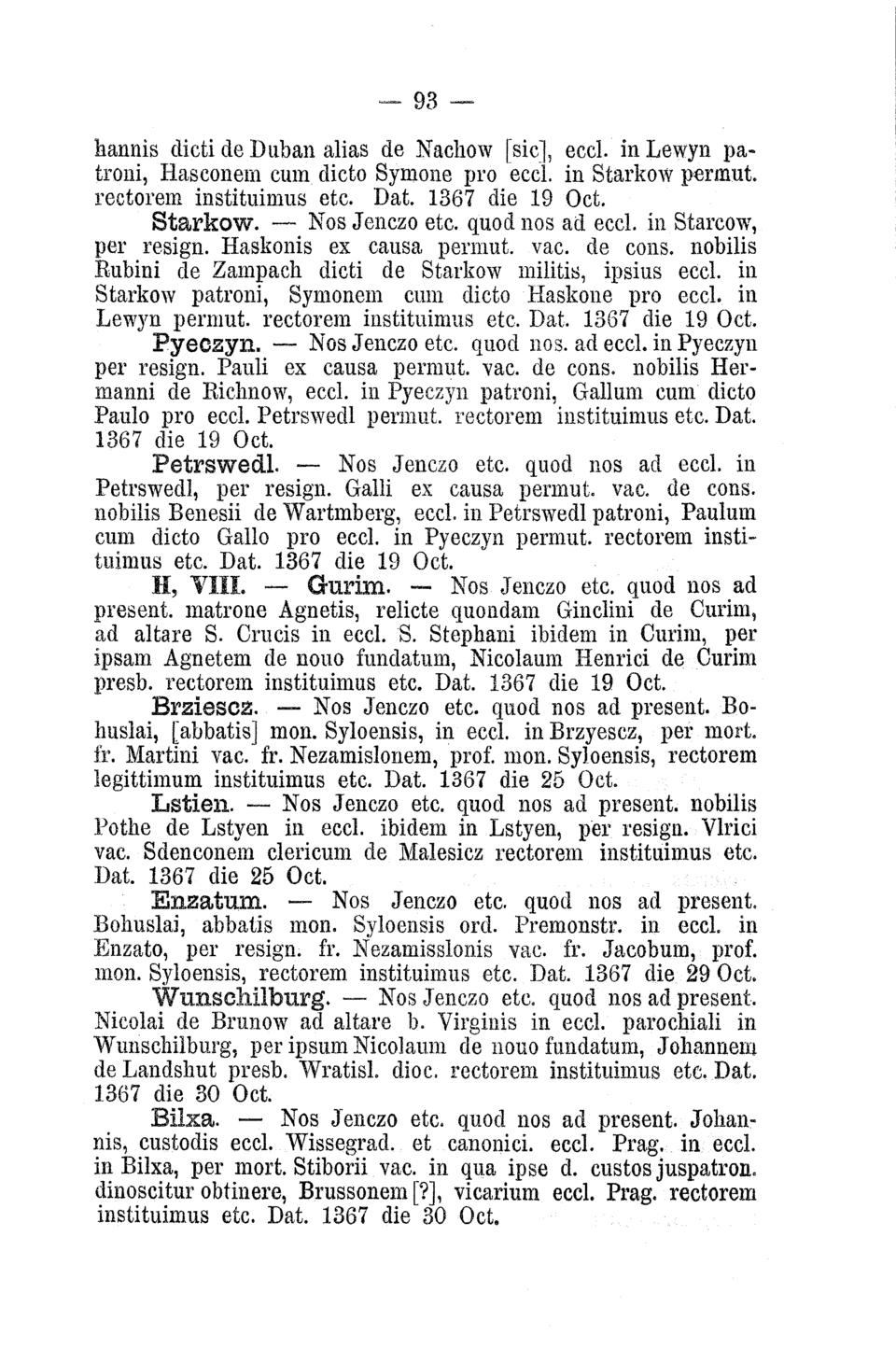 — 93 —

hannis dicti de Duban alias de Nachow [sic], eccl. in Lewyn patroni, Hasconem cum dicto Symone pro eccl. in Starkow permut. rectorem instituimus etc. Dat. 1367 die 19 Oct.

Starkow. — Nos Jenczo etc. quod nos ad eccl. in Starcow, per resign. Haskonis ex causa permut. vac. de cons. nobilis Rubini de Zampach dicti de Starkow militis, ipsius eccl. in Starkow patroni, Symonem cum dicto Haskone pro eccl. in Lewyn permut. rectorem instituimus etc. Dat. 1367 die 19 Oct.

Pyeczyn. — Nos Jenczo etc. quod nos. ad eccl. in Pyeczyn per resign. Pauli ex causa permut. vac. de cons. nobilis Hermanni de Richnow, eccl. in Pyeczyn patroni, Gallum cum dicto Paulo pro eccl. Petrswedl permut. rectorem instituimus etc. Dat. 1367 die 19 Oct.

Petrswedl. — Nos Jenczo etc. quod nos ad eccl. in Petrswedl, per resign. Galli ex causa permut. vac. de cons. nobilis Benesii de Wartmberg, eccl. in Petrswedl patroni, Paulum cum dicto Gallo pro eccl. in Pyeczyn permut. rectorem instituimus etc. Dat. 1367 die 19 Oct.

H, VIII. — Gurim. — Nos Jenczo etc. quod nos ad present. matrone Agnetis, relicte quondam Ginclini de Curim, ad altare S. Crucis in eccl. S. Stephani ibidem in Curim, per ipsam Agnetem de nouo fundatum, Nicolaum Henrici de Curim presb. rectorem instituimus etc. Dat. 1367 die 19 Oct.

Brziescz. — Nos Jenczo etc. quod nos ad present. Bohuslai, [abbatis] mon. Syloensis, in eccl. in Brzyescz, per mort. fr. Martini vac. fr. Nezamislonem, prof. mon. Syloensis, rectorem legittimum instituimus etc. Dat. 1367 die 25 Oct.

Lstien. — Nos Jenczo etc. quod nos ad present. nobilis Pothe de Lstyen in eccl. ibidem in Lstyen, per resign. Vlrici vac. Sdenconem clericum de Malesicz rectorem instituimus etc. Dat. 1367 die 25 Oct.

Enzatum. — Nos Jenczo etc. quod nos ad present. Bohuslai, abbatis mon. Syloensis ord. Premonstr. in eccl. in Enzato, per resign. fr. Nezamisslonis vac. fr. Jacobum, prof. mon. Syloensis, rectorem instituimus etc. Dat. 1367 die 29 Oct.

Wunschilburg. — Nos Jenczo etc. quod nos ad present. Nicolai de Brunow ad altare b. Virginis in eccl. parochiali in Wunschilburg, per ipsum Nicolaum de nouo fundatum, Johannem de Landshut presb. Wratisl. dioc. rectorem instituimus etc. Dat. 1367 die 30 Oct.

Bilxa. — Nos Jenczo etc. quod nos ad present. Johannis, custodis eccl. Wissegrad. et canonici. eccl. Prag. in eccl. in Bilxa, per mort. Stiborii vac. in qua ipse d. custos juspatron. dinoscitur obtinere, Brussonem [?], vicarium eccl. Prag. rectorem instituimus etc. Dat. 1367 die 30 Oct.